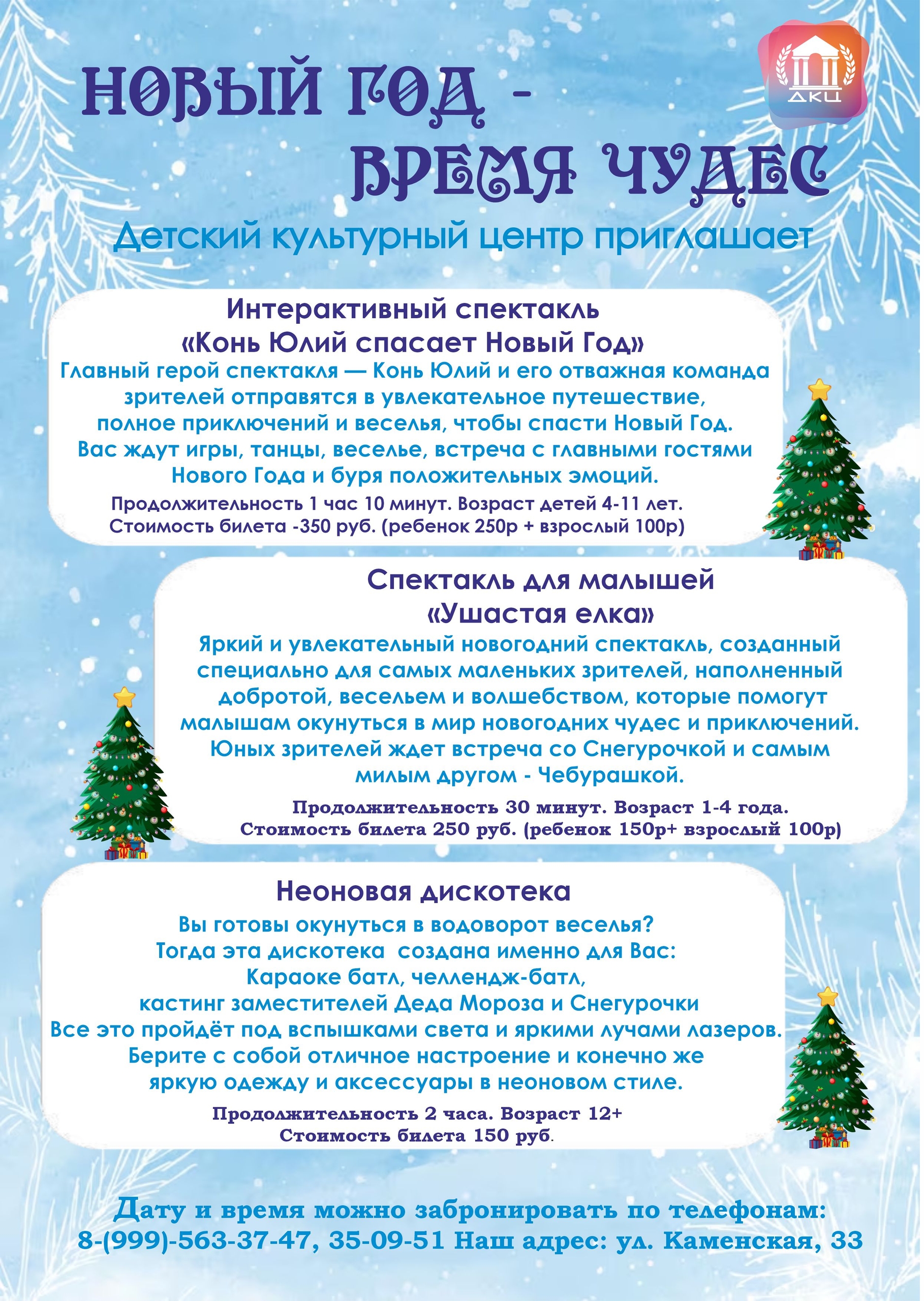 ДКЦ

НОВЫЙ ГОД - ВРЕМЯ ЧУДЕС

Детский культурный центр приглашает

Интерактивный спектакль
«Конь Юлий спасает Новый Год»
Главный герой спектакля — Конь Юлий и его отважная команда зрителей отправятся в увлекательное путешествие, полное приключений и веселья, чтобы спасти Новый Год. Вас ждут игры, танцы, веселье, встреча с главными гостями Нового Года и буря положительных эмоций.
Продолжительность 1 час 10 минут. Возраст детей 4-11 лет.
Стоимость билета -350 руб. (ребенок 250р + взрослый 100р)

Спектакль для малышей
«Ушастая елка»
Яркий и увлекательный новогодний спектакль, созданный специально для самых маленьких зрителей, наполненный добротой, весельем и волшебством, которые помогут малышам окунуться в мир новогодних чудес и приключений. Юных зрителей ждет встреча со Снегурочкой и самым милым другом - Чебурашкой.
Продолжительность 30 минут. Возраст 1-4 года.
Стоимость билета 250 руб. (ребенок 150р+ взрослый 100р)

Неоновая дискотека
Вы готовы окунуться в водоворот веселья?
Тогда эта дискотека создана именно для Вас:
Караоке батл, челлендж-батл,
кастинг заместителей Деда Мороза и Снегурочки
Все это пройдёт под вспышками света и яркими лучами лазеров.
Берите с собой отличное настроение и конечно же яркую одежду и аксессуары в неоновом стиле.
Продолжительность 2 часа. Возраст 12+
Стоимость билета 150 руб.

Дату и время можно забронировать по телефонам:
8-(999)-563-37-47, 35-09-51 Наш адрес: ул. Каменская, 33